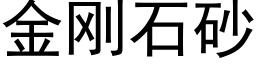 金刚石砂